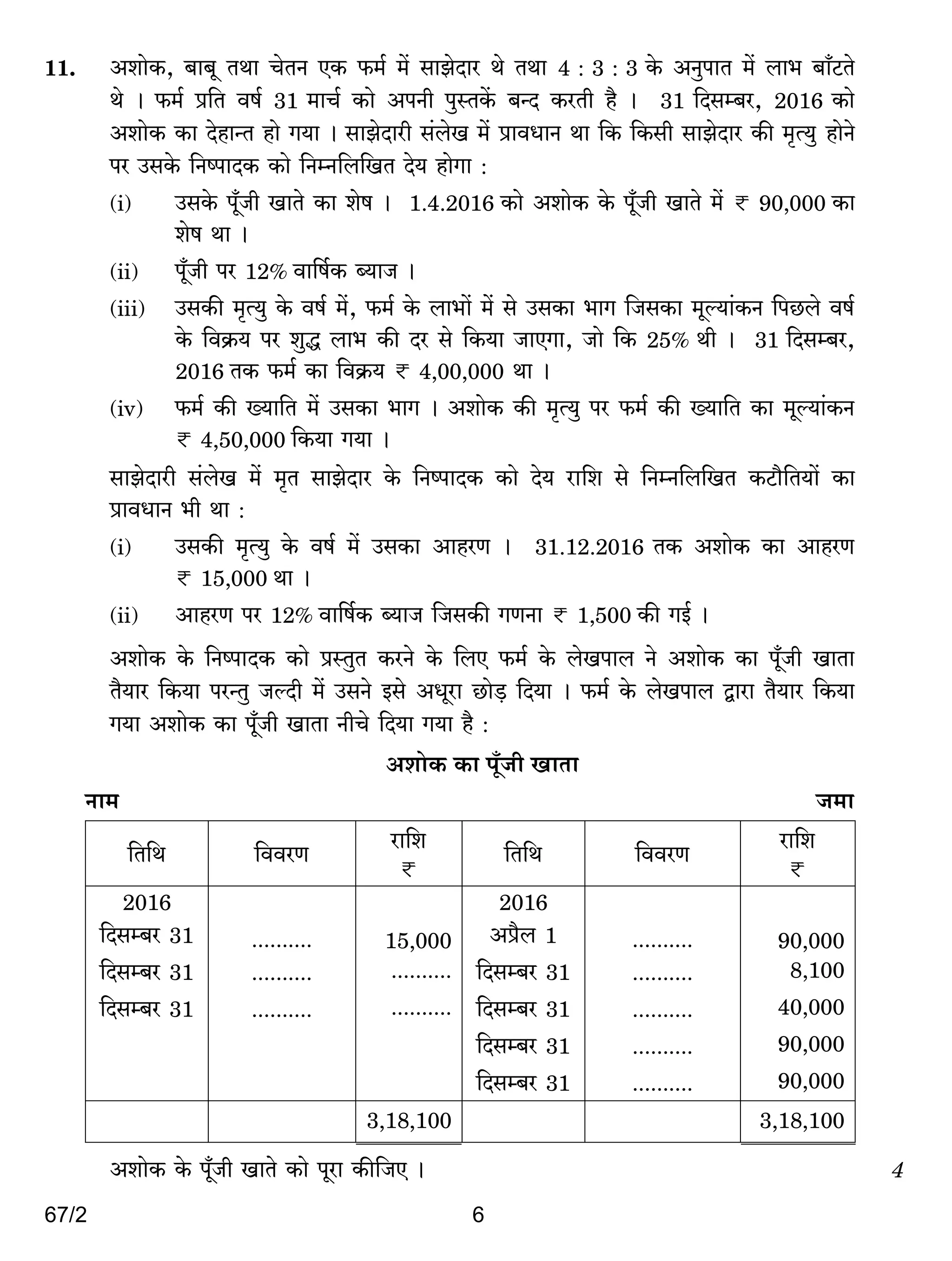 11. अशोक, बाबू तथा चेतन एक फर्म में साझेदार थे तथा 4 : 3 : 3 के अनुपात में लाभ बाँटते थे । फर्म प्रति वर्ष 31 मार्च को अपनी पुस्तकें बन्द करती है । 31 दिसम्बर, 2016 को अशोक का देहान्त हो गया । साझेदारी संलेख में प्रावधान था कि किसी साझेदार की मृत्यु होने पर उसके निष्पादक को निम्नलिखित देय होगा :

(i) उसके पूँजी खाते का शेष । 1.4.2016 को अशोक के पूँजी खाते में ₹ 90,000 का शेष था ।

(ii) पूँजी पर 12% वार्षिक ब्याज ।

(iii) उसकी मृत्यु के वर्ष में, फर्म के लाभों में से उसका भाग जिसका मूल्यांकन पिछले वर्ष के विक्रय पर शुद्ध लाभ की दर से किया जाएगा, जो कि 25% थी । 31 दिसम्बर, 2016 तक फर्म का विक्रय ₹ 4,00,000 था ।

(iv) फर्म की ख्याति में उसका भाग । अशोक की मृत्यु पर फर्म की ख्याति का मूल्यांकन ₹ 4,50,000 किया गया ।

साझेदारी संलेख में मृत साझेदार के निष्पादक को देय राशि से निम्नलिखित कटौतियों का प्रावधान भी था :

(i) उसकी मृत्यु के वर्ष में उसका आहरण । 31.12.2016 तक अशोक का आहरण ₹ 15,000 था ।

(ii) आहरण पर 12% वार्षिक ब्याज जिसकी गणना ₹ 1,500 की गई ।

अशोक के निष्पादक को प्रस्तुत करने के लिए फर्म के लेखपाल ने अशोक का पूँजी खाता तैयार किया परन्तु जल्दी में उसने इसे अधूरा छोड़ दिया । फर्म के लेखपाल द्वारा तैयार किया गया अशोक का पूँजी खाता नीचे दिया गया है :

अशोक का पूँजी खाता

नाम जमा

| तिथि | विवरण | राशि ₹ | तिथि | विवरण | राशि ₹ |
|---|---|---|---|---|---|
| 2016 | | | 2016 | | |
| दिसम्बर 31 | .......... | 15,000 | अप्रैल 1 | .......... | 90,000 |
| दिसम्बर 31 | .......... | .......... | दिसम्बर 31 | .......... | 8,100 |
| दिसम्बर 31 | .......... | .......... | दिसम्बर 31 | .......... | 40,000 |
| | | | दिसम्बर 31 | .......... | 90,000 |
| | | | दिसम्बर 31 | .......... | 90,000 |
| | | 3,18,100 | | | 3,18,100 |

अशोक के पूँजी खाते को पूरा कीजिए । 4

67/2 6